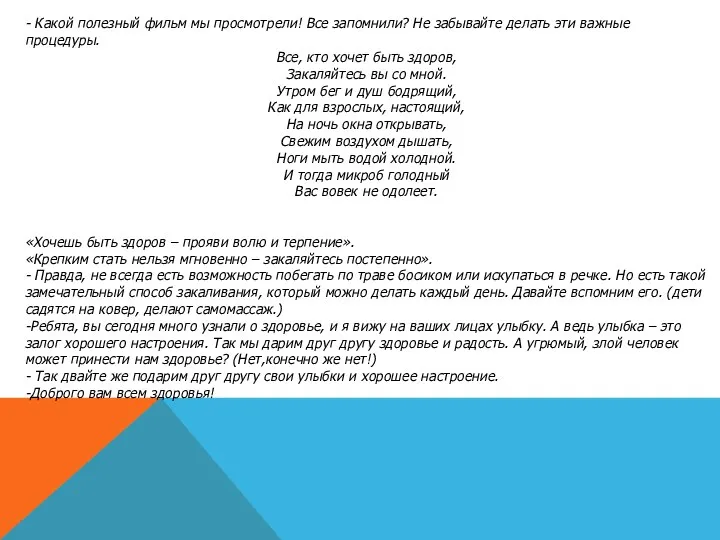 - Какой полезный фильм мы просмотрели! Все запомнили? Не забывайте делать эти важные процедуры.

Все, кто хочет быть здоров,
Закаляйтесь вы со мной.
Утром бег и душ бодрящий,
Как для взрослых, настоящий,
На ночь окна открывать,
Свежим воздухом дышать,
Ноги мыть водой холодной.
И тогда микроб голодный
Вас вовек не одолеет.

«Хочешь быть здоров – прояви волю и терпение».
«Крепким стать нельзя мгновенно – закаляйтесь постепенно».
- Правда, не всегда есть возможность побегать по траве босиком или искупаться в речке. Но есть такой замечательный способ закаливания, который можно делать каждый день. Давайте вспомним его. (дети садятся на ковер, делают самомассаж.)
-Ребята, вы сегодня много узнали о здоровье, и я вижу на ваших лицах улыбку. А ведь улыбка – это залог хорошего настроения. Так мы дарим друг другу здоровье и радость. А угрюмый, злой человек может принести нам здоровье? (Нет,конечно же нет!)
- Так двайте же подарим друг другу свои улыбки и хорошее настроение.
-Доброго вам всем здоровья!